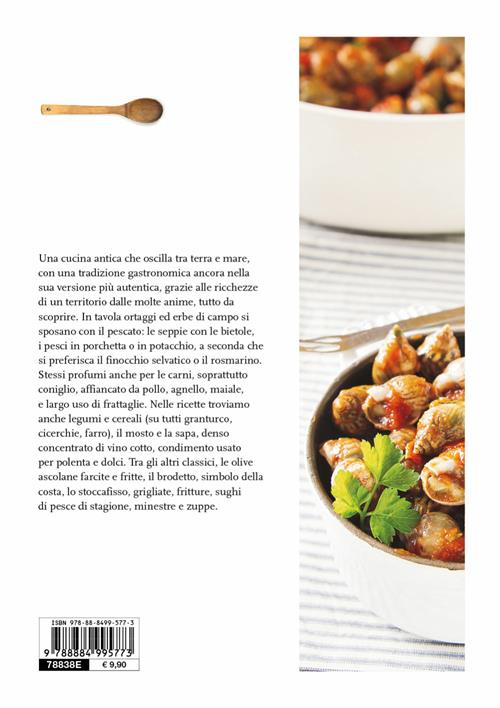 Una cucina antica che oscilla tra terra e mare, con una tradizione gastronomica ancora nella sua versione più autentica, grazie alle ricchezze di un territorio dalle molte anime, tutto da scoprire. In tavola ortaggi ed erbe di campo si sposano con il pescato: le seppie con le bietole, i pesci in porchetta o in potacchio, a seconda che si preferisca il finocchio selvatico o il rosmarino. Stessi profumi anche per le carni, soprattutto coniglio, affiancato da pollo, agnello, maiale, e largo uso di frattaglie. Nelle ricette troviamo anche legumi e cereali (su tutti granturco, cicerchie, farro), il mosto e la sapa, denso concentrato di vino cotto, condimento usato per polenta e dolci. Tra gli altri classici, le olive ascolane farcite e fritte, il brodetto, simbolo della costa, lo stoccafisso, grigliate, fritture, sughi di pesce di stagione, minestre e zuppe.

ISBN 978-88-8499-577-3
9 788884 995773
78838E € 9,90